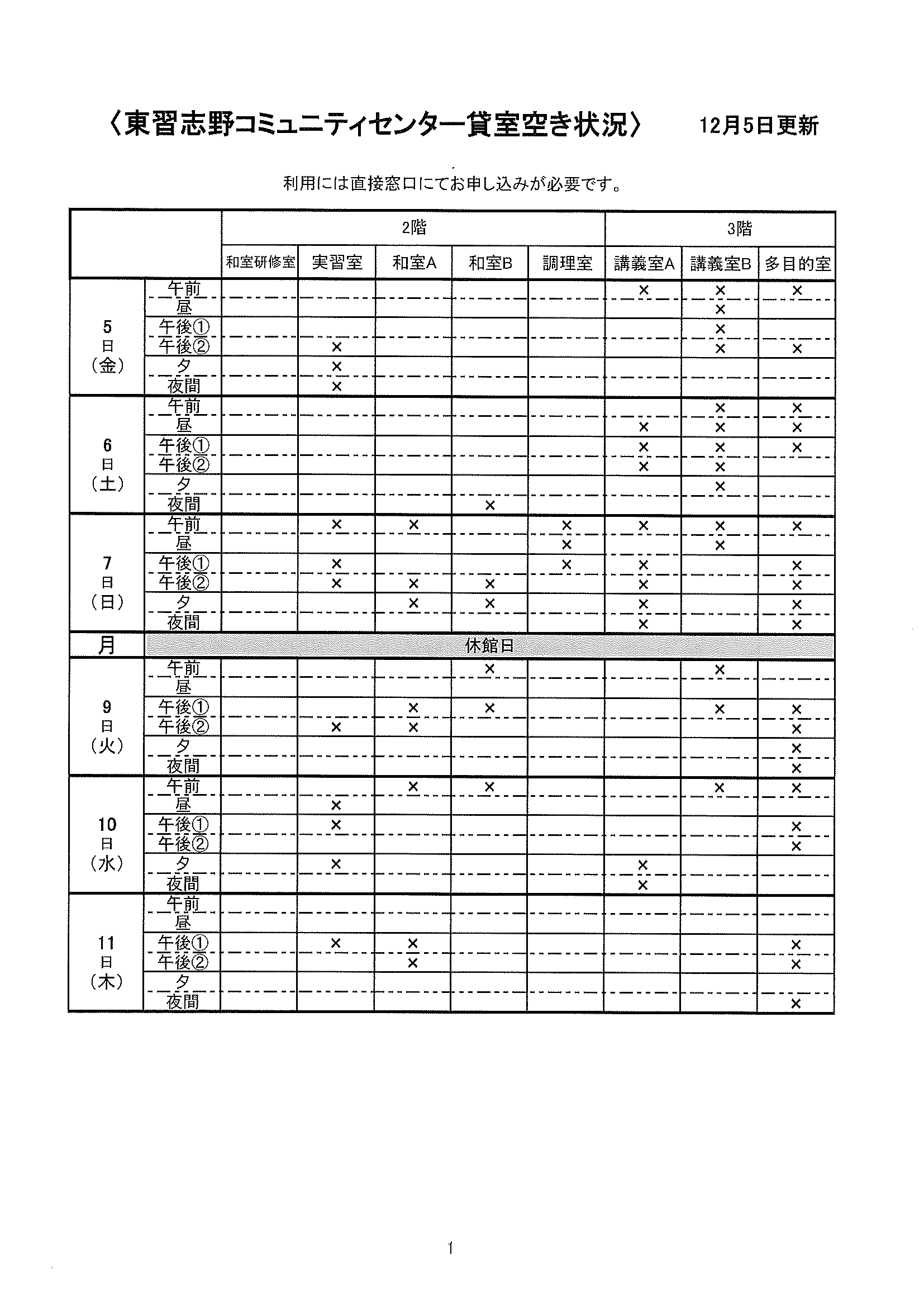 〈東習志野コミュニティセンター貸室空き状況〉　12月5日更新

利用には直接窓口にてお申し込みが必要です。

| | | 2階 | | | | | 3階 | | |
|---|---|---|---|---|---|---|---|---|---|
| | | 和室研修室 | 実習室 | 和室A | 和室B | 調理室 | 講義室A | 講義室B | 多目的室 |
| 5日（金） | 午前 | | | | | | × | × | × |
| | 昼 | | | | | | | × | |
| | 午後① | | | | | | | × | |
| | 午後② | | × | | | | | × | × |
| | 夕 | | × | | | | | | |
| | 夜間 | | × | | | | | | |
| 6日（土） | 午前 | | | | | | | × | × |
| | 昼 | | | | | | × | × | × |
| | 午後① | | | | | | × | × | × |
| | 午後② | | | | | | × | × | |
| | 夕 | | | | | | | × | |
| | 夜間 | | | | × | | | | |
| 7日（日） | 午前 | | × | × | | × | × | × | × |
| | 昼 | | | | | × | | × | |
| | 午後① | | × | | | × | × | | × |
| | 午後② | | × | × | × | | × | | × |
| | 夕 | | | × | × | | × | | × |
| | 夜間 | | | | | | × | | × |
| 月 | 休館日 | | | | | | | | |
| 9日（火） | 午前 | | | | × | | | × | |
| | 昼 | | | | | | | | |
| | 午後① | | | × | × | | | × | × |
| | 午後② | | × | × | | | | | × |
| | 夕 | | | | | | | | × |
| | 夜間 | | | | | | | | × |
| 10日（水） | 午前 | | | × | × | | | × | × |
| | 昼 | | × | | | | | | |
| | 午後① | | × | | | | | | × |
| | 午後② | | | | | | | | × |
| | 夕 | | × | | | | × | | |
| | 夜間 | | | | | | × | | |
| 11日（木） | 午前 | | | | | | | | |
| | 昼 | | | | | | | | |
| | 午後① | | × | × | | | | | × |
| | 午後② | | | × | | | | | × |
| | 夕 | | | | | | | | |
| | 夜間 | | | | | | | | × |

1